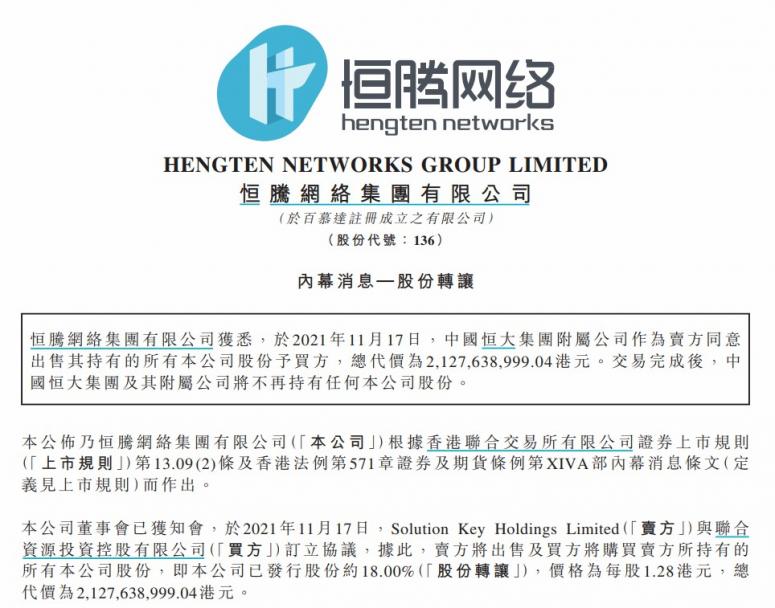 恒腾网络
hengten networks

HENGTEN NETWORKS GROUP LIMITED
恒騰網絡集團有限公司
(於百慕達註冊成立之有限公司)
(股份代號:136)

內幕消息—股份轉讓

恒騰網絡集團有限公司獲悉,於2021年11月17日,中國恒大集團附屬公司作為賣方同意出售其持有的所有本公司股份予買方,總代價為2,127,638,999.04港元。交易完成後,中國恒大集團及其附屬公司將不再持有任何本公司股份。

本公佈乃恒騰網絡集團有限公司(「本公司」)根據香港聯合交易所有限公司證券上市規則(「上市規則」)第13.09(2)條及香港法例第571章證券及期貨條例第XIVA部內幕消息條文(定義見上市規則)而作出。

本公司董事會已獲知會,於2021年11月17日,Solution Key Holdings Limited(「賣方」)與聯合資源投資控股有限公司(「買方」)訂立協議,據此,賣方將出售及買方將購買賣方所持有的所有本公司股份,即本公司已發行股份約18.00%(「股份轉讓」),價格為每股1.28港元,總代價為2,127,638,999.04港元。